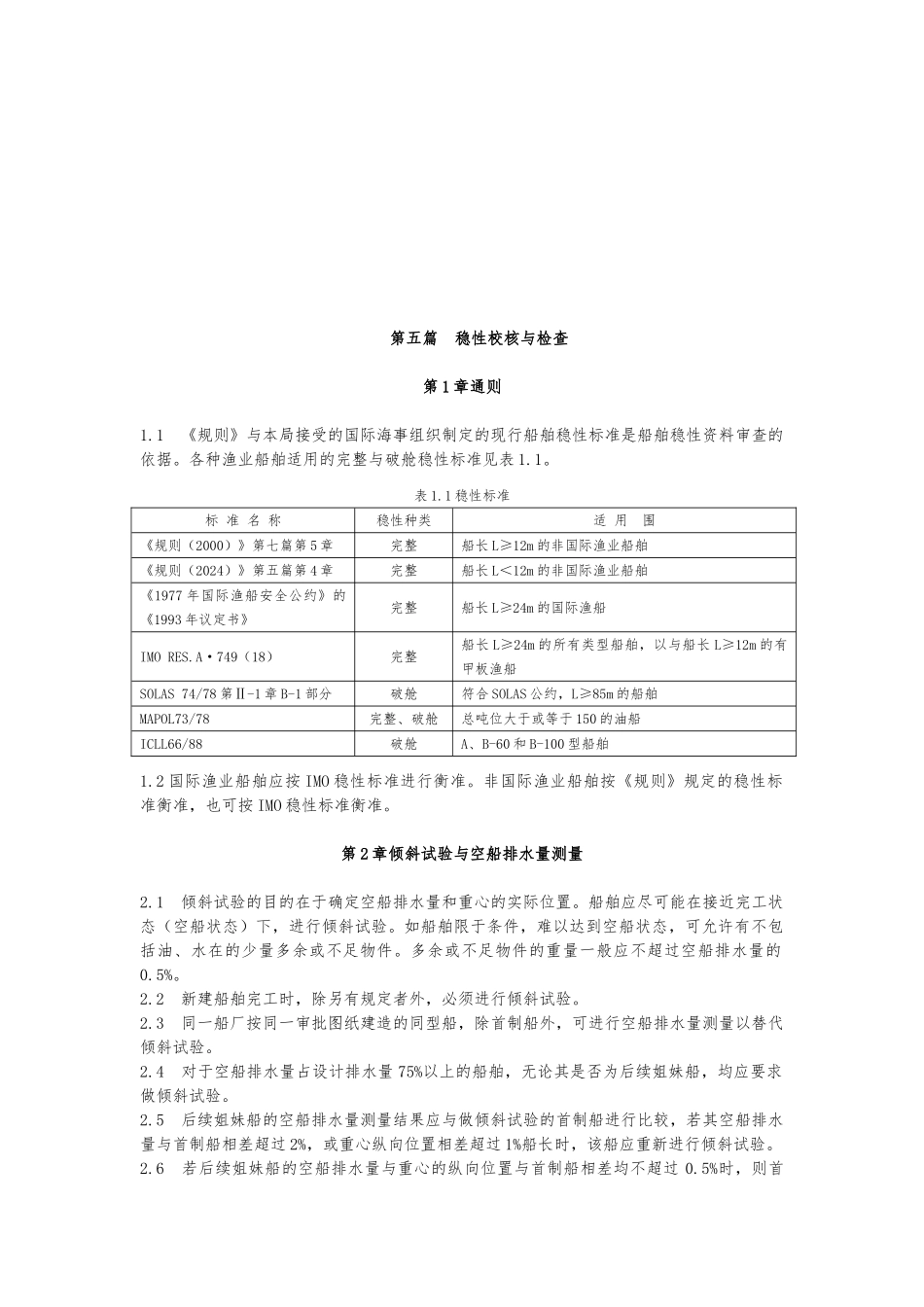 第五篇　稳性校核与检查

第1章通则

1.1　《规则》与本局接受的国际海事组织制定的现行船舶稳性标准是船舶稳性资料审查的依据。各种渔业船舶适用的完整与破舱稳性标准见表1.1。

表1.1稳性标准

| 标 准 名 称 | 稳性种类 | 适 用 围 |
|---|---|---|
| 《规则（2000）》第七篇第5章 | 完整 | 船长L≥12m的非国际渔业船舶 |
| 《规则（2024）》第五篇第4章 | 完整 | 船长L<12m的非国际渔业船舶 |
| 《1977年国际渔船安全公约》的《1993年议定书》 | 完整 | 船长L≥24m的国际渔船 |
| IMO RES.A·749（18） | 完整 | 船长L≥24m的所有类型船舶，以与船长L≥12m的有甲板渔船 |
| SOLAS 74/78第Ⅱ-1章B-1部分 | 破舱 | 符合SOLAS公约，L≥85m的船舶 |
| MAPOL73/78 | 完整、破舱 | 总吨位大于或等于150的油船 |
| ICLL66/88 | 破舱 | A、B-60和B-100型船舶 |

1.2国际渔业船舶应按IMO稳性标准进行衡准。非国际渔业船舶按《规则》规定的稳性标准衡准，也可按IMO稳性标准衡准。

第2章倾斜试验与空船排水量测量

2.1　倾斜试验的目的在于确定空船排水量和重心的实际位置。船舶应尽可能在接近完工状态（空船状态）下，进行倾斜试验。如船舶限于条件，难以达到空船状态，可允许有不包括油、水在的少量多余或不足物件。多余或不足物件的重量一般应不超过空船排水量的0.5%。
2.2　新建船舶完工时，除另有规定者外，必须进行倾斜试验。
2.3　同一船厂按同一审批图纸建造的同型船，除首制船外，可进行空船排水量测量以替代倾斜试验。
2.4　对于空船排水量占设计排水量75%以上的船舶，无论其是否为后续姐妹船，均应要求做倾斜试验。
2.5　后续姐妹船的空船排水量测量结果应与做倾斜试验的首制船进行比较，若其空船排水量与首制船相差超过2%，或重心纵向位置相差超过1%船长时，该船应重新进行倾斜试验。
2.6　若后续姐妹船的空船排水量与重心的纵向位置与首制船相差均不超过0.5%时，则首